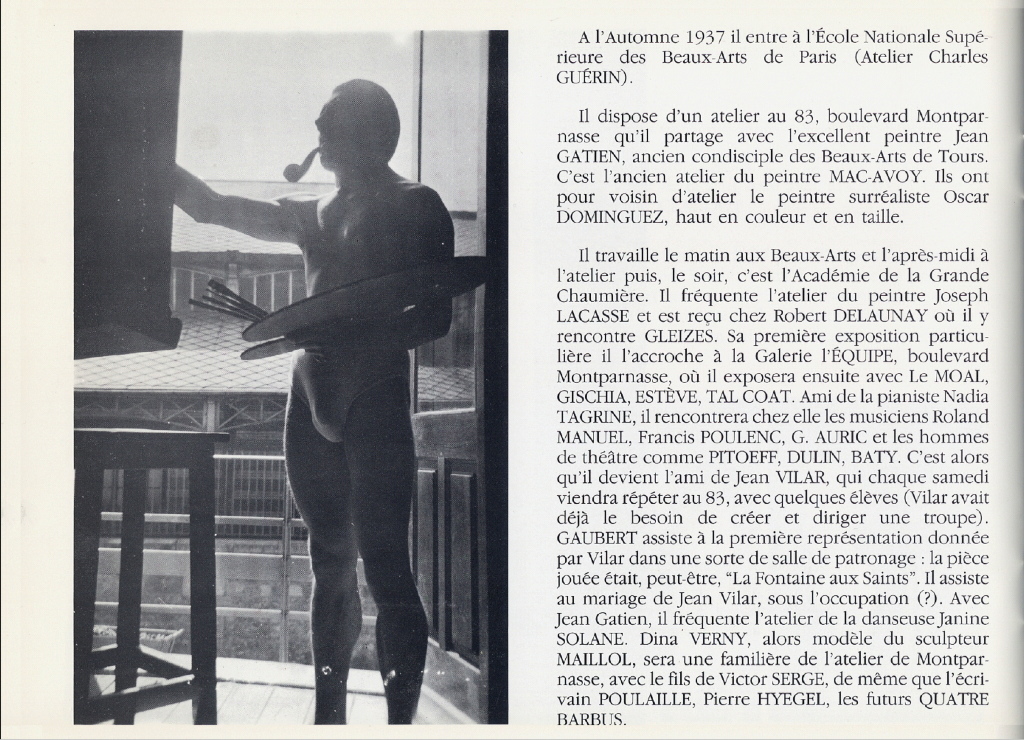 A l'Automne 1937 il entre à l'École Nationale Supérieure des Beaux-Arts de Paris (Atelier Charles GUÉRIN).

Il dispose d'un atelier au 83, boulevard Montparnasse qu'il partage avec l'excellent peintre Jean GATIEN, ancien condisciple des Beaux-Arts de Tours. C'est l'ancien atelier du peintre MAC-AVOY. Ils ont pour voisin d'atelier le peintre surréaliste Oscar DOMINGUEZ, haut en couleur et en taille.

Il travaille le matin aux Beaux-Arts et l'après-midi à l'atelier puis, le soir, c'est l'Académie de la Grande Chaumière. Il fréquente l'atelier du peintre Joseph LACASSE et est reçu chez Robert DELAUNAY où il y rencontre GLEIZES. Sa première exposition particulière il l'accroche à la Galerie l'ÉQUIPE, boulevard Montparnasse, où il exposera ensuite avec Le MOAL, GISCHIA, ESTÈVE, TAL COAT. Ami de la pianiste Nadia TAGRINE, il rencontrera chez elle les musiciens Roland MANUEL, Francis POULENC, G. AURIC et les hommes de théâtre comme PITOEFF, DULIN, BATY. C'est alors qu'il devient l'ami de Jean VILAR, qui chaque samedi viendra répéter au 83, avec quelques élèves (Vilar avait déjà le besoin de créer et diriger une troupe). GAUBERT assiste à la première représentation donnée par Vilar dans une sorte de salle de patronage : la pièce jouée était, peut-être, "La Fontaine aux Saints". Il assiste au mariage de Jean Vilar, sous l'occupation (?). Avec Jean Gatien, il fréquente l'atelier de la danseuse Janine SOLANE. Dina VERNY, alors modèle du sculpteur MAILLOL, sera une familière de l'atelier de Montparnasse, avec le fils de Victor SERGE, de même que l'écrivain POULAILLE, Pierre HYEGEL, les futurs QUATRE BARBUS.